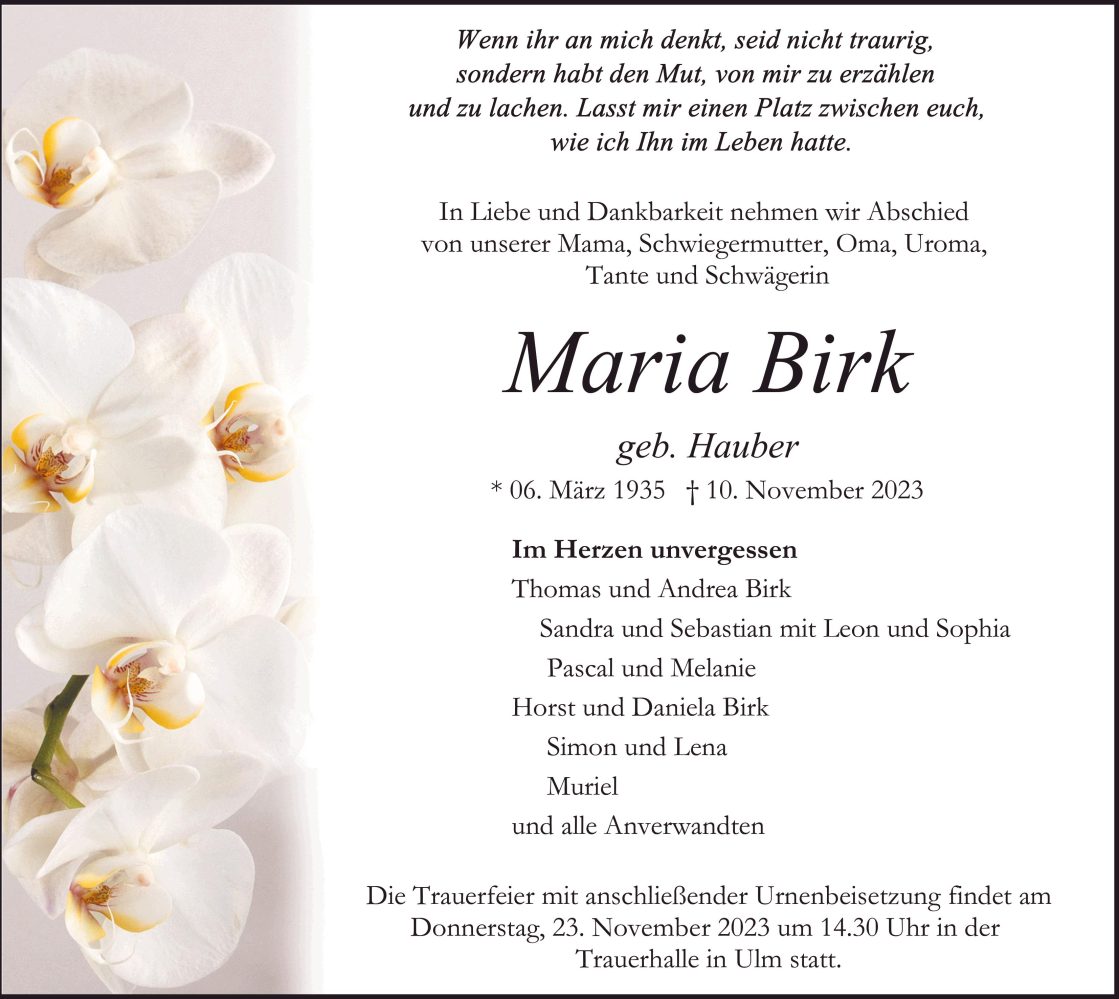 Wenn ihr an mich denkt, seid nicht traurig, sondern habt den Mut, von mir zu erzählen und zu lachen. Lasst mir einen Platz zwischen euch, wie ich Ihn im Leben hatte.

In Liebe und Dankbarkeit nehmen wir Abschied von unserer Mama, Schwiegermutter, Oma, Uroma, Tante und Schwägerin

Maria Birk

geb. Hauber

* 06. März 1935 † 10. November 2023

Im Herzen unvergessen
Thomas und Andrea Birk
Sandra und Sebastian mit Leon und Sophia
Pascal und Melanie
Horst und Daniela Birk
Simon und Lena
Muriel
und alle Anverwandten

Die Trauerfeier mit anschließender Urnenbeisetzung findet am Donnerstag, 23. November 2023 um 14.30 Uhr in der Trauerhalle in Ulm statt.